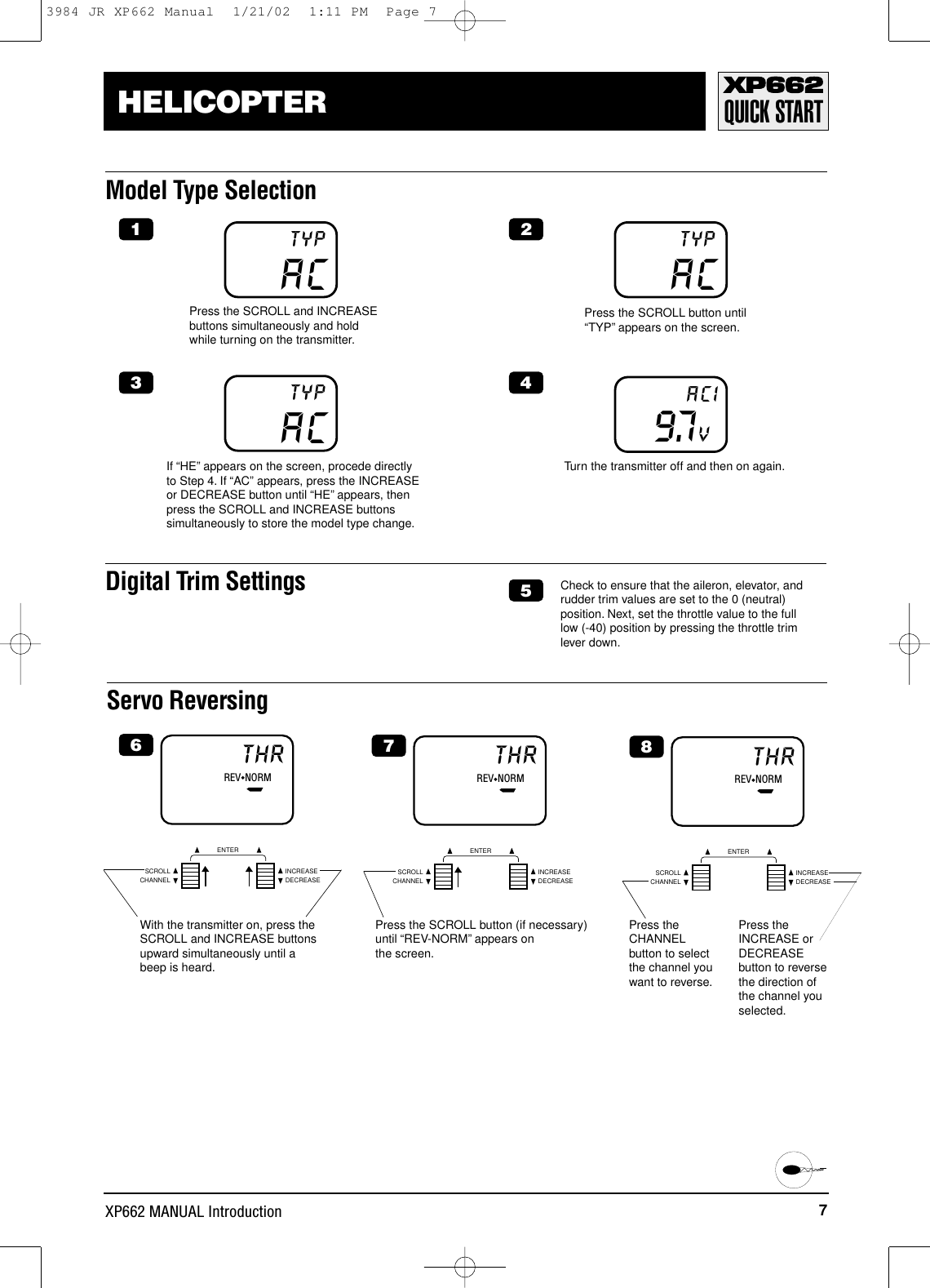 3984 JR XP662 Manual 1/21/02 1:11 PM Page 7

HELICOPTER

XP662 QUICK START

Model Type Selection

1

TYP
AC

Press the SCROLL and INCREASE buttons simultaneously and hold while turning on the transmitter.

2

TYP
AC

Press the SCROLL button until “TYP” appears on the screen.

3

TYP
AC

If “HE” appears on the screen, procede directly to Step 4. If “AC” appears, press the INCREASE or DECREASE button until “HE” appears, then press the SCROLL and INCREASE buttons simultaneously to store the model type change.

4

AC1
9.7v

Turn the transmitter off and then on again.

Digital Trim Settings

5

Check to ensure that the aileron, elevator, and rudder trim values are set to the 0 (neutral) position. Next, set the throttle value to the full low (-40) position by pressing the throttle trim lever down.

Servo Reversing

6

THR
REV•NORM

ENTER
SCROLL CHANNEL
INCREASE DECREASE

With the transmitter on, press the SCROLL and INCREASE buttons upward simultaneously until a beep is heard.

7

THR
REV•NORM

ENTER
SCROLL CHANNEL
INCREASE DECREASE

Press the SCROLL button (if necessary) until “REV-NORM” appears on the screen.

8

THR
REV•NORM

ENTER
SCROLL CHANNEL
INCREASE DECREASE

Press the CHANNEL button to select the channel you want to reverse.

Press the INCREASE or DECREASE button to reverse the direction of the channel you selected.

XP662 MANUAL Introduction

7